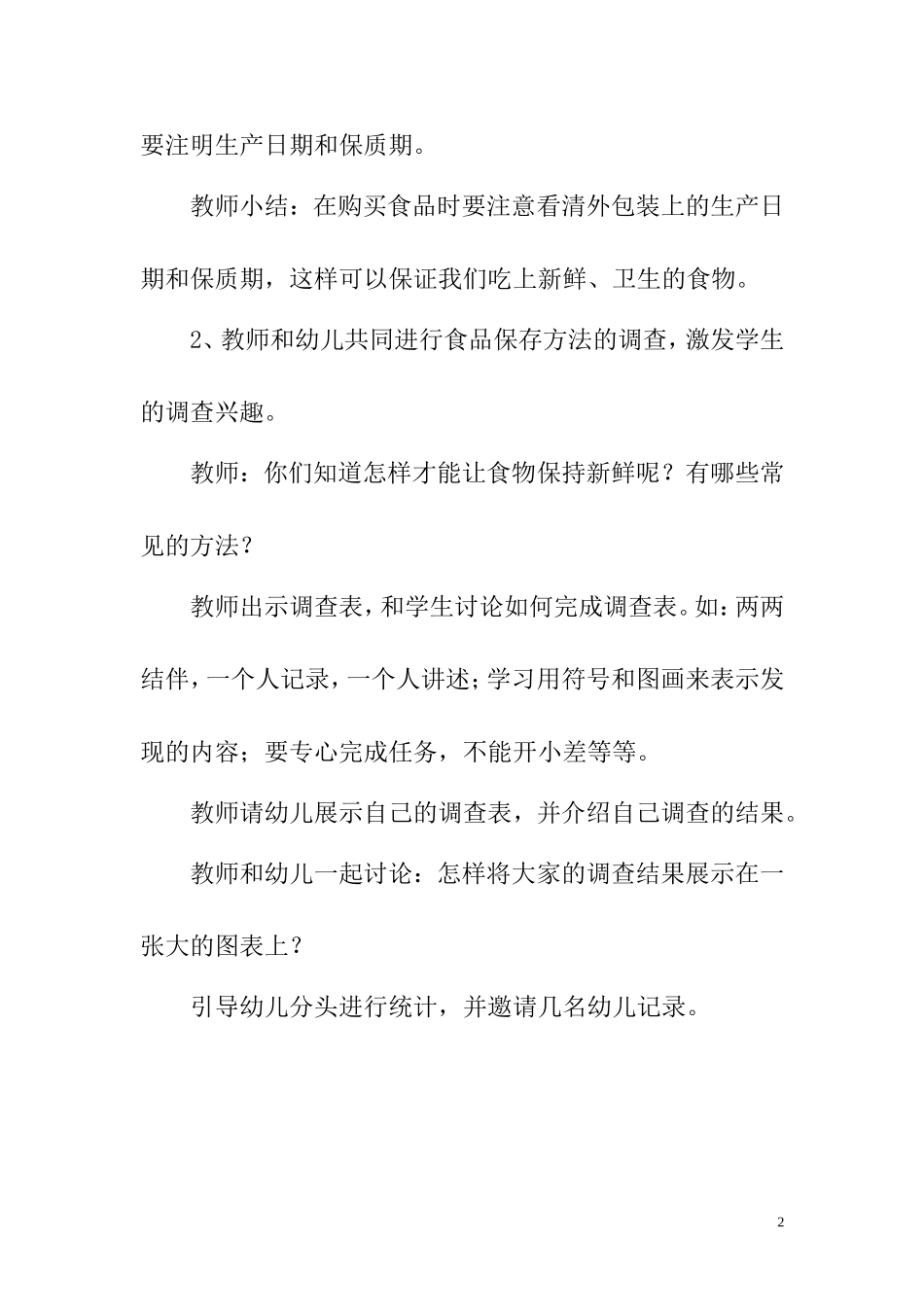 要注明生产日期和保质期。

教师小结：在购买食品时要注意看清外包装上的生产日期和保质期，这样可以保证我们吃上新鲜、卫生的食物。

2、教师和幼儿共同进行食品保存方法的调查，激发学生的调查兴趣。

教师：你们知道怎样才能让食物保持新鲜呢？有哪些常见的方法？

教师出示调查表，和学生讨论如何完成调查表。如：两两结伴，一个人记录，一个人讲述；学习用符号和图画来表示发现的内容；要专心完成任务，不能开小差等等。

教师请幼儿展示自己的调查表，并介绍自己调查的结果。

教师和幼儿一起讨论：怎样将大家的调查结果展示在一张大的图表上？

引导幼儿分头进行统计，并邀请几名幼儿记录。

2